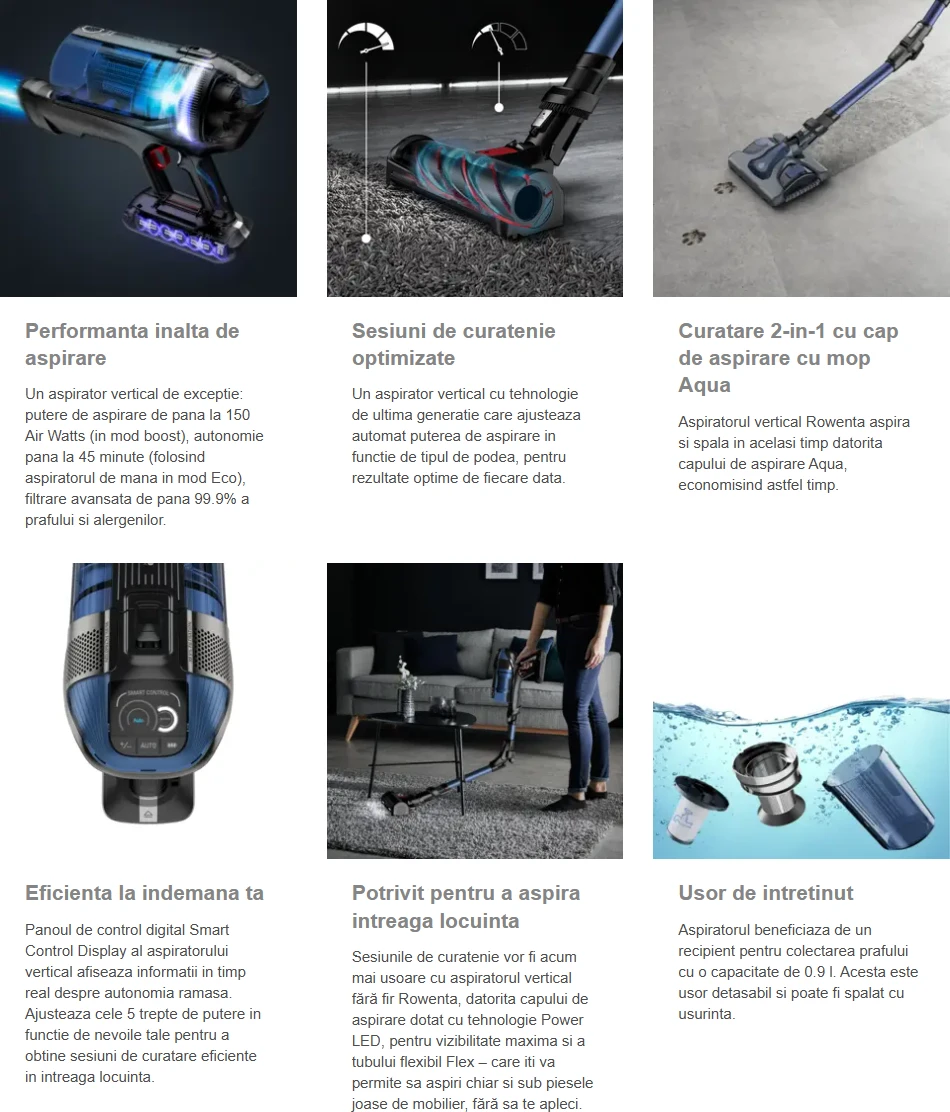 Performanta inalta de aspirare

Un aspirator vertical de exceptie: putere de aspirare de pana la 150 Air Watts (in mod boost), autonomie pana la 45 minute (folosind aspiratorul de mana in mod Eco), filtrare avansata de pana 99.9% a prafului si alergenilor.

Sesiuni de curatenie optimizate

Un aspirator vertical cu tehnologie de ultima generatie care ajusteaza automat puterea de aspirare in functie de tipul de podea, pentru rezultate optime de fiecare data.

Curatare 2-in-1 cu cap de aspirare cu mop Aqua

Aspiratorul vertical Rowenta aspira si spala in acelasi timp datorita capului de aspirare Aqua, economisind astfel timp.

SMART CONTROL

AUTO

Eficienta la indemana ta

Panoul de control digital Smart Control Display al aspiratorului vertical afiseaza informatii in timp real despre autonomia ramasa. Ajusteaza cele 5 trepte de putere in functie de nevoile tale pentru a obtine sesiuni de curatare eficiente in intreaga locuinta.

Potrivit pentru a aspira intreaga locuinta

Sesiunile de curatenie vor fi acum mai usoare cu aspiratorul vertical fără fir Rowenta, datorita capului de aspirare dotat cu tehnologie Power LED, pentru vizibilitate maxima si a tubului flexibil Flex – care iti va permite sa aspiri chiar si sub piesele joase de mobilier, fără sa te apleci.

Usor de intretinut

Aspiratorul beneficiaza de un recipient pentru colectarea prafului cu o capacitate de 0.9 l. Acesta este usor detasabil si poate fi spalat cu usurinta.